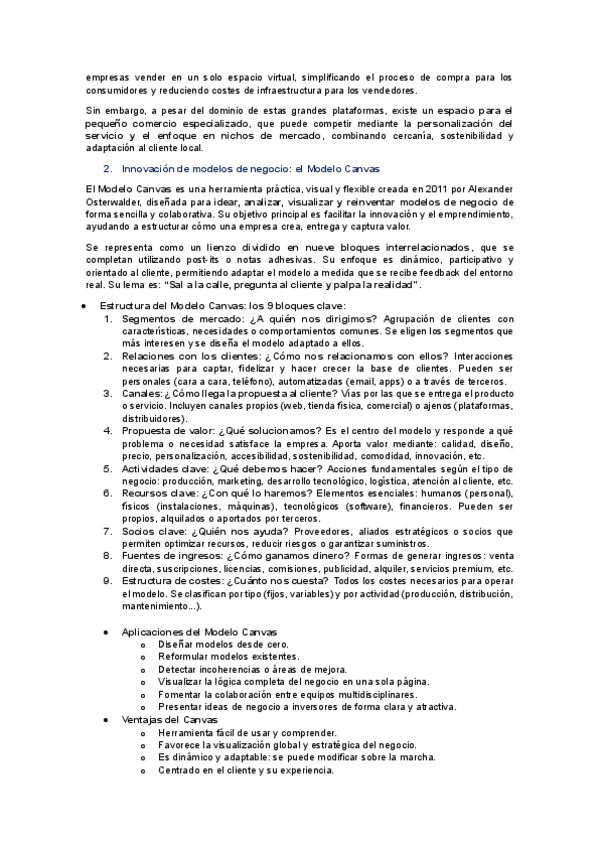 empresas vender en un solo espacio virtual, simplificando el proceso de compra para los consumidores y reduciendo costes de infraestructura para los vendedores.

Sin embargo, a pesar del dominio de estas grandes plataformas, existe un espacio para el pequeño comercio especializado, que puede competir mediante la personalización del servicio y el enfoque en nichos de mercado, combinando cercanía, sostenibilidad y adaptación al cliente local.

2. Innovación de modelos de negocio: el Modelo Canvas

El Modelo Canvas es una herramienta práctica, visual y flexible creada en 2011 por Alexander Osterwalder, diseñada para idear, analizar, visualizar y reinventar modelos de negocio de forma sencilla y colaborativa. Su objetivo principal es facilitar la innovación y el emprendimiento, ayudando a estructurar cómo una empresa crea, entrega y captura valor.

Se representa como un lienzo dividido en nueve bloques interrelacionados, que se completan utilizando post-its o notas adhesivas. Su enfoque es dinámico, participativo y orientado al cliente, permitiendo adaptar el modelo a medida que se recibe feedback del entorno real. Su lema es: "Sal a la calle, pregunta al cliente y palpa la realidad".

• Estructura del Modelo Canvas: los 9 bloques clave:
1. Segmentos de mercado: ¿A quién nos dirigimos? Agrupación de clientes con características, necesidades o comportamientos comunes. Se eligen los segmentos que más interesen y se diseña el modelo adaptado a ellos.
2. Relaciones con los clientes: ¿Cómo nos relacionamos con ellos? Interacciones necesarias para captar, fidelizar y hacer crecer la base de clientes. Pueden ser personales (cara a cara, teléfono), automatizadas (email, apps) o a través de terceros.
3. Canales: ¿Cómo llega la propuesta al cliente? Vías por las que se entrega el producto o servicio. Incluyen canales propios (web, tienda física, comercial) o ajenos (plataformas, distribuidores).
4. Propuesta de valor: ¿Qué solucionamos? Es el centro del modelo y responde a qué problema o necesidad satisface la empresa. Aporta valor mediante: calidad, diseño, precio, personalización, accesibilidad, sostenibilidad, comodidad, innovación, etc.
5. Actividades clave: ¿Qué debemos hacer? Acciones fundamentales según el tipo de negocio: producción, marketing, desarrollo tecnológico, logística, atención al cliente, etc.
6. Recursos clave: ¿Con qué lo haremos? Elementos esenciales: humanos (personal), físicos (instalaciones, máquinas), tecnológicos (software), financieros. Pueden ser propios, alquilados o aportados por terceros.
7. Socios clave: ¿Quién nos ayuda? Proveedores, aliados estratégicos o socios que permiten optimizar recursos, reducir riesgos o garantizar suministros.
8. Fuentes de ingresos: ¿Cómo ganamos dinero? Formas de generar ingresos: venta directa, suscripciones, licencias, comisiones, publicidad, alquiler, servicios premium, etc.
9. Estructura de costes: ¿Cuánto nos cuesta? Todos los costes necesarios para operar el modelo. Se clasifican por tipo (fijos, variables) y por actividad (producción, distribución, mantenimiento...).

• Aplicaciones del Modelo Canvas
o Diseñar modelos desde cero.
o Reformular modelos existentes.
o Detectar incoherencias o áreas de mejora.
o Visualizar la lógica completa del negocio en una sola página.
o Fomentar la colaboración entre equipos multidisciplinares.
o Presentar ideas de negocio a inversores de forma clara y atractiva.
• Ventajas del Canvas
o Herramienta fácil de usar y comprender.
o Favorece la visualización global y estratégica del negocio.
o Es dinámico y adaptable: se puede modificar sobre la marcha.
o Centrado en el cliente y su experiencia.